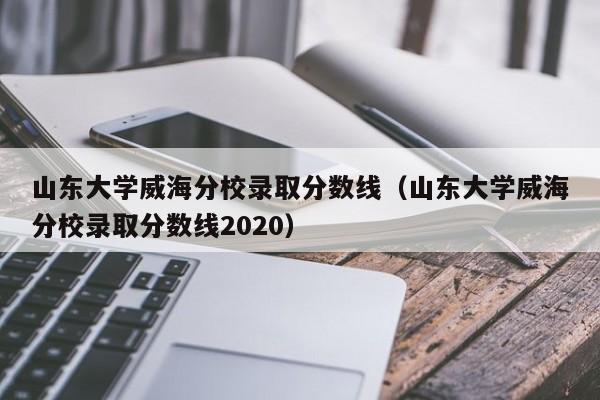 山东大学威海分校录取分数线（山东大学威海分校录取分数线2020）